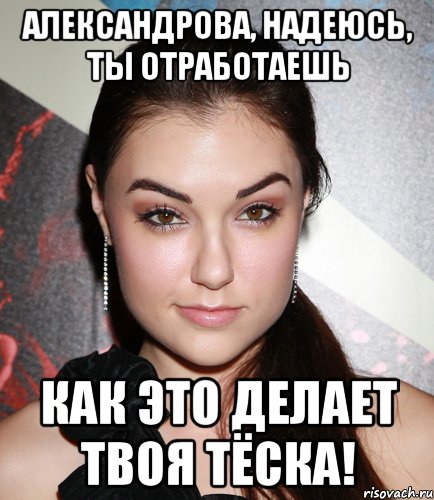 АЛЕКСАНДРОВА, НАДЕЮСЬ, ТЫ ОТРАБОТАЕШЬ

КАК ЭТО ДЕЛАЕТ ТВОЯ ТЁСКА!

risovach.ru